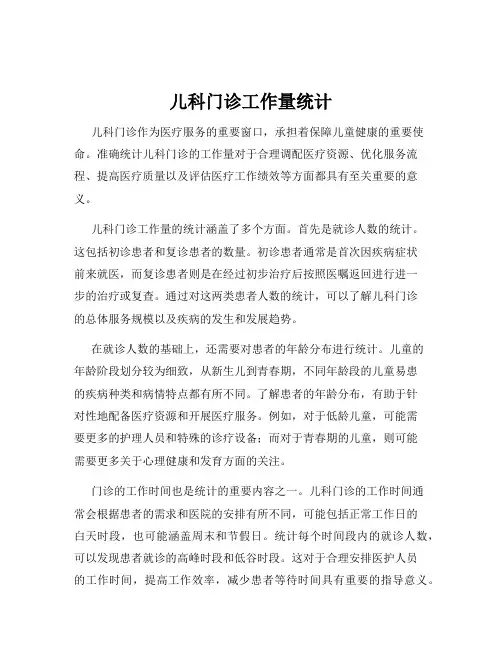 儿科门诊工作量统计

儿科门诊作为医疗服务的重要窗口，承担着保障儿童健康的重要使命。准确统计儿科门诊的工作量对于合理调配医疗资源、优化服务流程、提高医疗质量以及评估医疗工作绩效等方面都具有至关重要的意义。

儿科门诊工作量的统计涵盖了多个方面。首先是就诊人数的统计。这包括初诊患者和复诊患者的数量。初诊患者通常是首次因疾病症状前来就医，而复诊患者则是在经过初步治疗后按照医嘱返回进行进一步的治疗或复查。通过对这两类患者人数的统计，可以了解儿科门诊的总体服务规模以及疾病的发生和发展趋势。

在就诊人数的基础上，还需要对患者的年龄分布进行统计。儿童的年龄阶段划分较为细致，从新生儿到青春期，不同年龄段的儿童易患的疾病种类和病情特点都有所不同。了解患者的年龄分布，有助于针对性地配备医疗资源和开展医疗服务。例如，对于低龄儿童，可能需要更多的护理人员和特殊的诊疗设备；而对于青春期的儿童，则可能需要更多关于心理健康和发育方面的关注。

门诊的工作时间也是统计的重要内容之一。儿科门诊的工作时间通常会根据患者的需求和医院的安排有所不同，可能包括正常工作日的白天时段，也可能涵盖周末和节假日。统计每个时间段内的就诊人数，可以发现患者就诊的高峰时段和低谷时段。这对于合理安排医护人员的工作时间，提高工作效率，减少患者等待时间具有重要的指导意义。